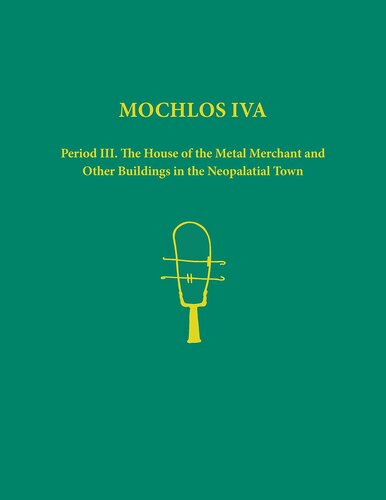 MOCHLOS IVA

Period III. The House of the Metal Merchant and Other Buildings in the Neopalatial Town